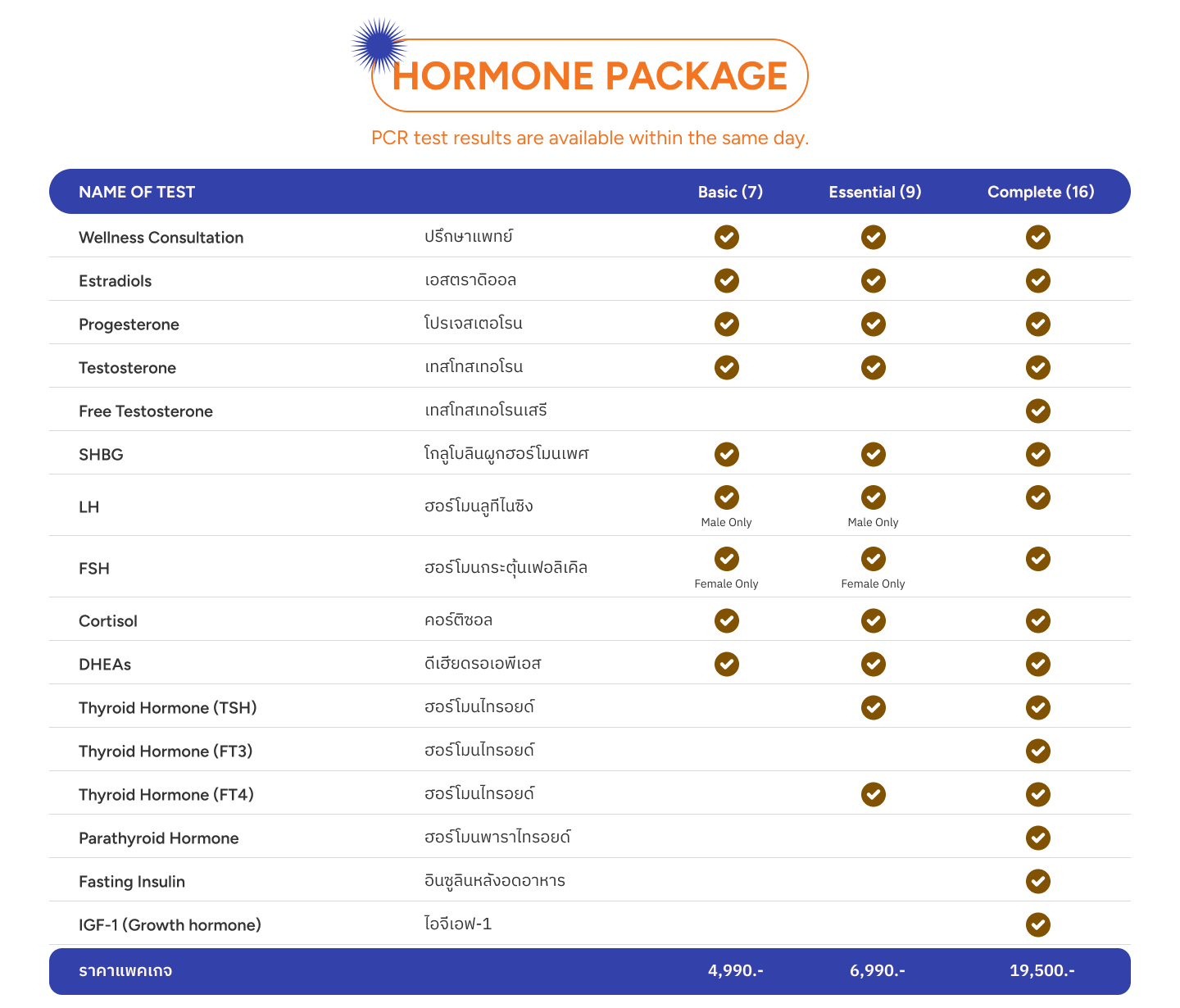 HORMONE PACKAGE

PCR test results are available within the same day.

| NAME OF TEST | | Basic (7) | Essential (9) | Complete (16) |
|---|---|---|---|---|
| Wellness Consultation | ปรึกษาแพทย์ | ✓ | ✓ | ✓ |
| Estradiols | เอสตราดิออล | ✓ | ✓ | ✓ |
| Progesterone | โปรเจสเตอโรน | ✓ | ✓ | ✓ |
| Testosterone | เทสโทสเทอโรน | ✓ | ✓ | ✓ |
| Free Testosterone | เทสโทสเทอโรนเสรี | | | ✓ |
| SHBG | โกลูโบลินผูกฮอร์โมนเพศ | ✓ | ✓ | ✓ |
| LH | ฮอร์โมนลูทีไนซิง | ✓ Male Only | ✓ Male Only | ✓ |
| FSH | ฮอร์โมนกระตุ้นเฟอลิเคิล | ✓ Female Only | ✓ Female Only | ✓ |
| Cortisol | คอร์ติซอล | ✓ | ✓ | ✓ |
| DHEAs | ดีเฮียดรอเอพีเอส | ✓ | ✓ | ✓ |
| Thyroid Hormone (TSH) | ฮอร์โมนไทรอยด์ | | ✓ | ✓ |
| Thyroid Hormone (FT3) | ฮอร์โมนไทรอยด์ | | | ✓ |
| Thyroid Hormone (FT4) | ฮอร์โมนไทรอยด์ | | ✓ | ✓ |
| Parathyroid Hormone | ฮอร์โมนพาราไทรอยด์ | | | ✓ |
| Fasting Insulin | อินซูลินหลังอดอาหาร | | | ✓ |
| IGF-1 (Growth hormone) | ไอจีเอฟ-1 | | | ✓ |
| ราคาแพคเกจ | | 4,990.- | 6,990.- | 19,500.- |